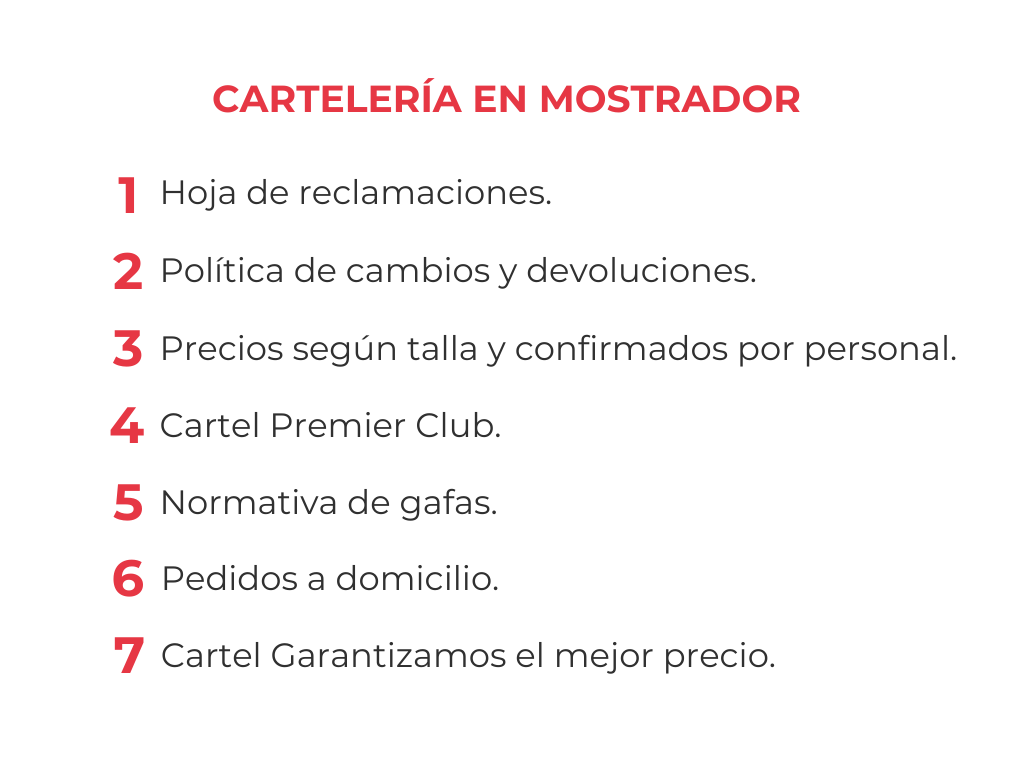 CARTELERÍA EN MOSTRADOR

1 Hoja de reclamaciones.

2 Política de cambios y devoluciones.

3 Precios según talla y confirmados por personal.

4 Cartel Premier Club.

5 Normativa de gafas.

6 Pedidos a domicilio.

7 Cartel Garantizamos el mejor precio.